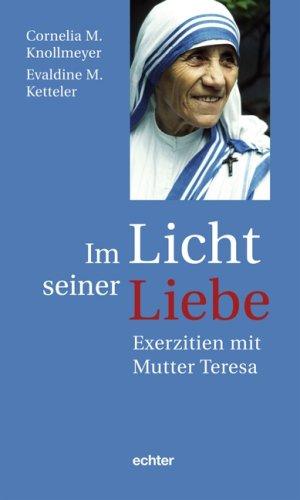 Cornelia M. Knollmeyer
Evaldine M. Ketteler

Im Licht seiner Liebe

Exerzitien mit Mutter Teresa

echter